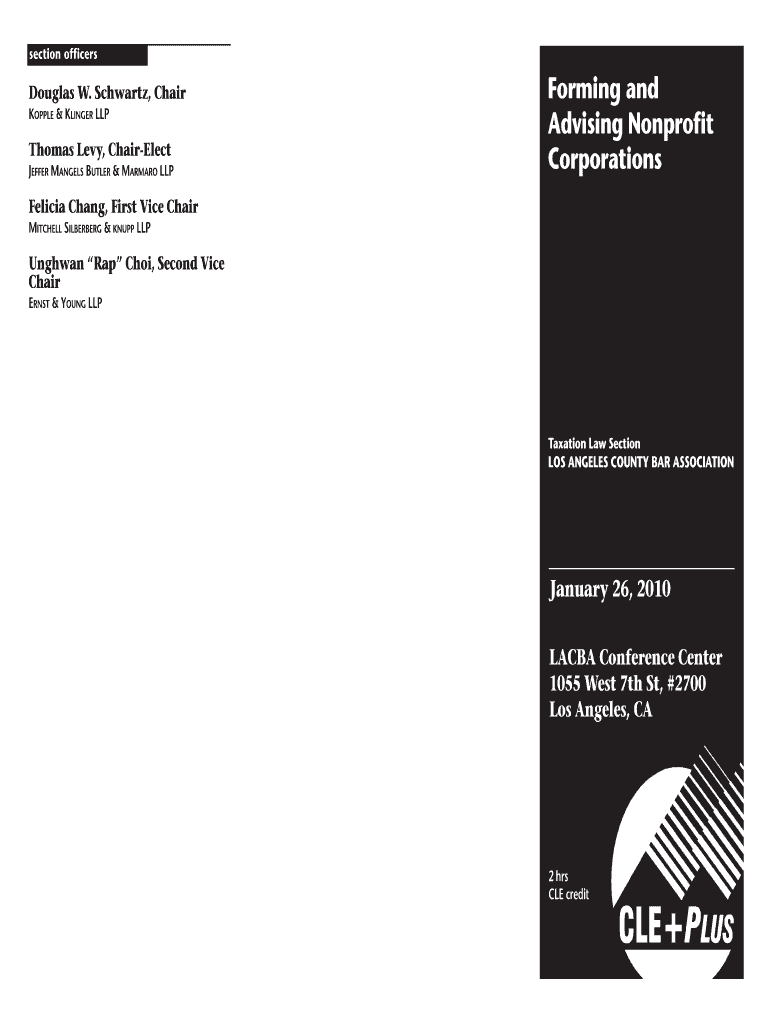 section officers

Douglas W. Schwartz, Chair
KOPPLE & KLINGER LLP

Thomas Levy, Chair-Elect
JEFFER MANGELS BUTLER & MARMARO LLP

Felicia Chang, First Vice Chair
MITCHELL SILBERBERG & KNUPP LLP

Unghwan "Rap" Choi, Second Vice Chair
ERNST & YOUNG LLP

Forming and Advising Nonprofit Corporations

Taxation Law Section
LOS ANGELES COUNTY BAR ASSOCIATION

January 26, 2010

LACBA Conference Center
1055 West 7th St, #2700
Los Angeles, CA

2 hrs
CLE credit

CLE+PLUS